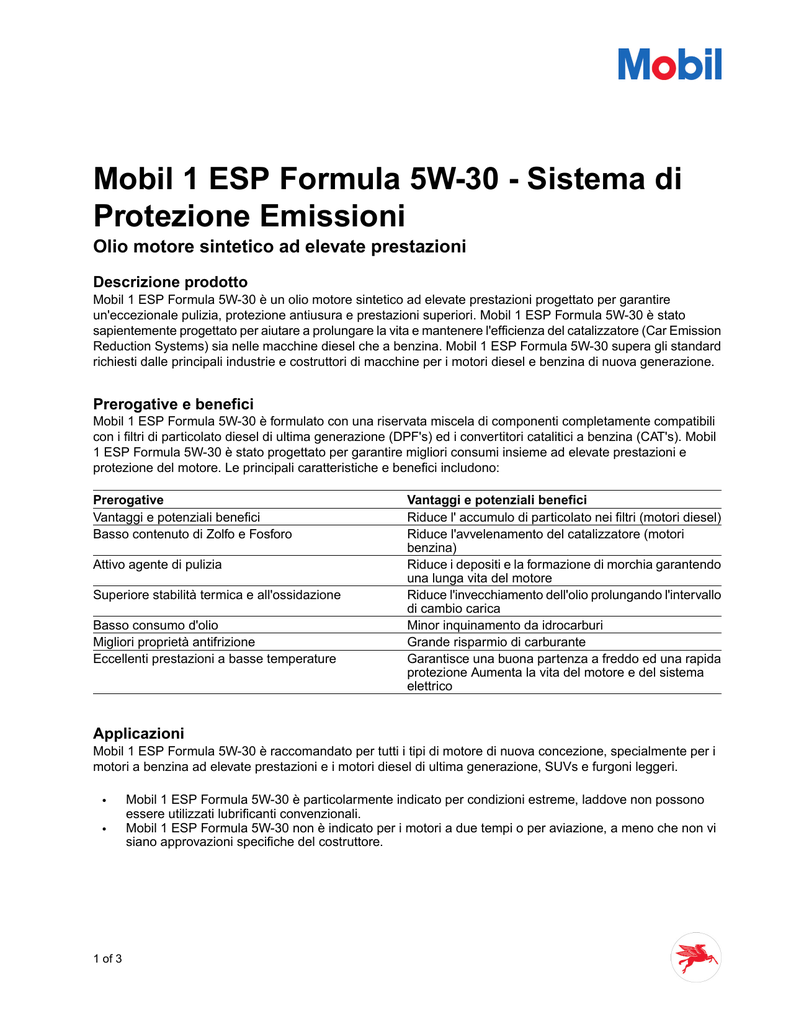 Mobil

Mobil 1 ESP Formula 5W-30 - Sistema di Protezione Emissioni

Olio motore sintetico ad elevate prestazioni

Descrizione prodotto

Mobil 1 ESP Formula 5W-30 è un olio motore sintetico ad elevate prestazioni progettato per garantire un'eccezionale pulizia, protezione antiusura e prestazioni superiori. Mobil 1 ESP Formula 5W-30 è stato sapientemente progettato per aiutare a prolungare la vita e mantenere l'efficienza del catalizzatore (Car Emission Reduction Systems) sia nelle macchine diesel che a benzina. Mobil 1 ESP Formula 5W-30 supera gli standard richiesti dalle principali industrie e costruttori di macchine per i motori diesel e benzina di nuova generazione.

Prerogative e benefici

Mobil 1 ESP Formula 5W-30 è formulato con una riservata miscela di componenti completamente compatibili con i filtri di particolato diesel di ultima generazione (DPF's) ed i convertitori catalitici a benzina (CAT's). Mobil 1 ESP Formula 5W-30 è stato progettato per garantire migliori consumi insieme ad elevate prestazioni e protezione del motore. Le principali caratteristiche e benefici includono:

| Prerogative | Vantaggi e potenziali benefici |
|---|---|
| Vantaggi e potenziali benefici | Riduce l' accumulo di particolato nei filtri (motori diesel) |
| Basso contenuto di Zolfo e Fosforo | Riduce l'avvelenamento del catalizzatore (motori benzina) |
| Attivo agente di pulizia | Riduce i depositi e la formazione di morchia garantendo una lunga vita del motore |
| Superiore stabilità termica e all'ossidazione | Riduce l'invecchiamento dell'olio prolungando l'intervallo di cambio carica |
| Basso consumo d'olio | Minor inquinamento da idrocarburi |
| Migliori proprietà antifrizione | Grande risparmio di carburante |
| Eccellenti prestazioni a basse temperature | Garantisce una buona partenza a freddo ed una rapida protezione Aumenta la vita del motore e del sistema elettrico |

Applicazioni

Mobil 1 ESP Formula 5W-30 è raccomandato per tutti i tipi di motore di nuova concezione, specialmente per i motori a benzina ad elevate prestazioni e i motori diesel di ultima generazione, SUVs e furgoni leggeri.

• Mobil 1 ESP Formula 5W-30 è particolarmente indicato per condizioni estreme, laddove non possono essere utilizzati lubrificanti convenzionali.
• Mobil 1 ESP Formula 5W-30 non è indicato per i motori a due tempi o per aviazione, a meno che non vi siano approvazioni specifiche del costruttore.

1 of 3